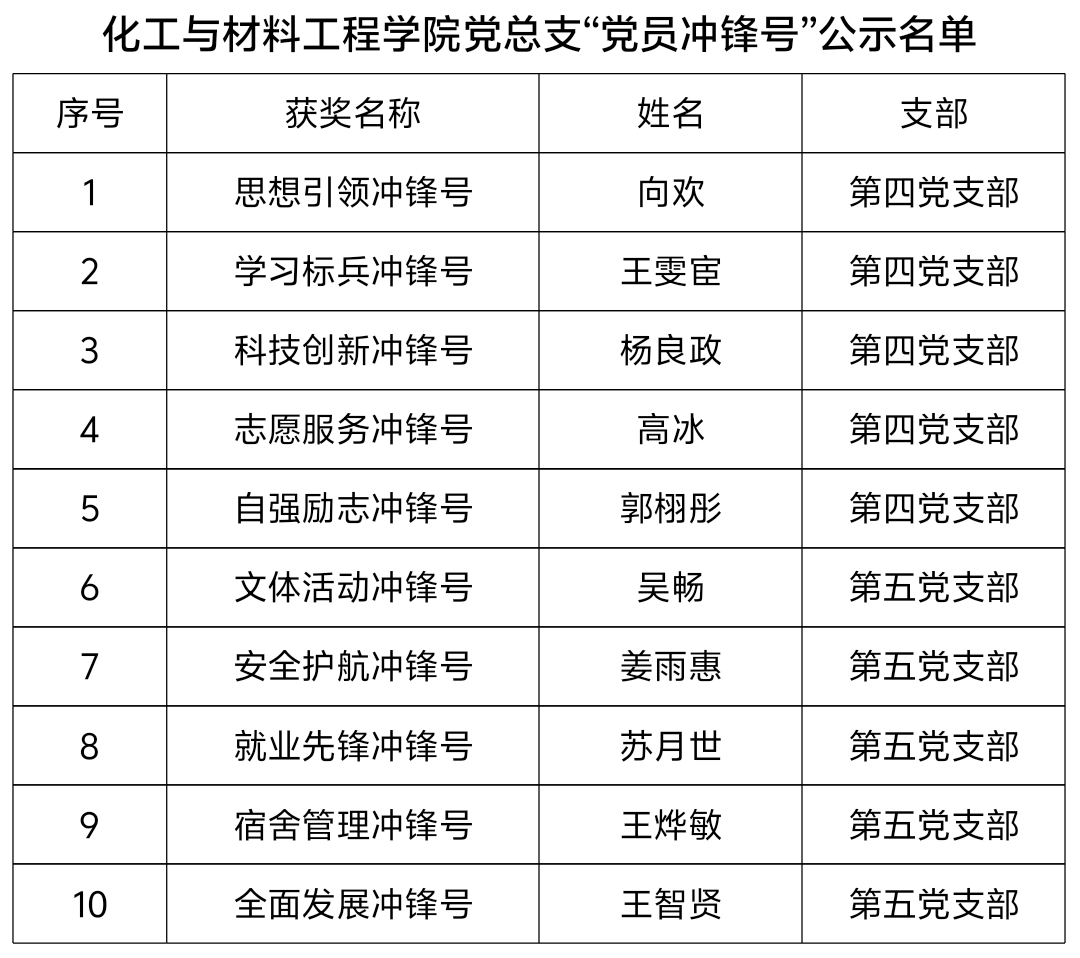 化工与材料工程学院党总支“党员冲锋号”公示名单

| 序号 | 获奖名称 | 姓名 | 支部 |
|---|---|---|---|
| 1 | 思想引领冲锋号 | 向欢 | 第四党支部 |
| 2 | 学习标兵冲锋号 | 王雯宦 | 第四党支部 |
| 3 | 科技创新冲锋号 | 杨良政 | 第四党支部 |
| 4 | 志愿服务冲锋号 | 高冰 | 第四党支部 |
| 5 | 自强励志冲锋号 | 郭栩彤 | 第四党支部 |
| 6 | 文体活动冲锋号 | 吴畅 | 第五党支部 |
| 7 | 安全护航冲锋号 | 姜雨惠 | 第五党支部 |
| 8 | 就业先锋冲锋号 | 苏月世 | 第五党支部 |
| 9 | 宿舍管理冲锋号 | 王烨敏 | 第五党支部 |
| 10 | 全面发展冲锋号 | 王智贤 | 第五党支部 |